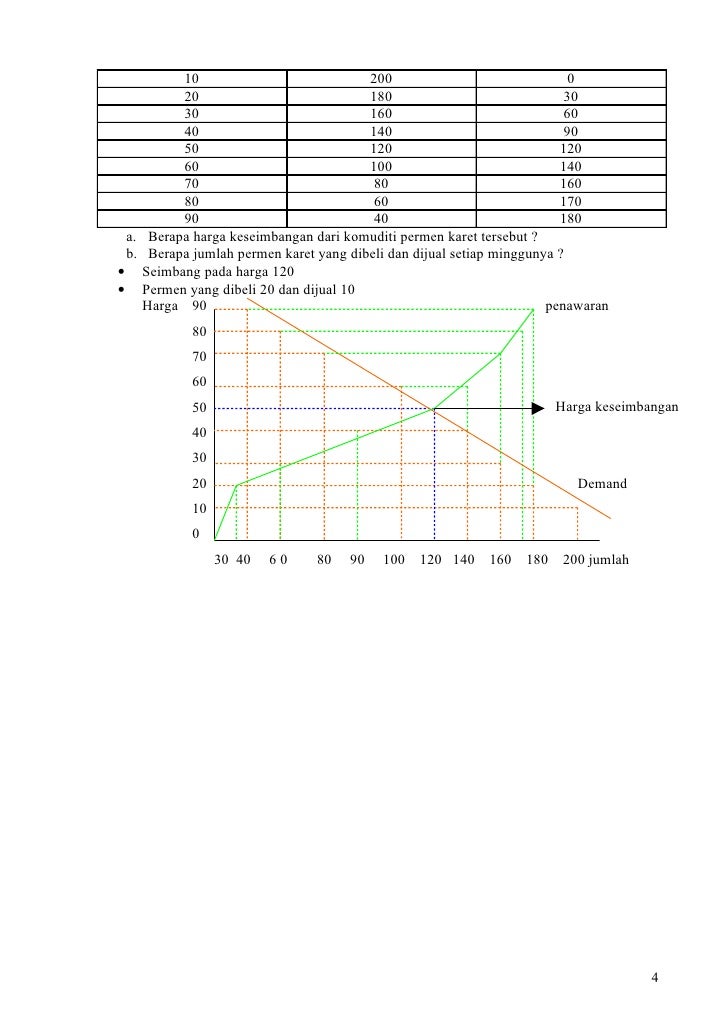 | 10 | 200 | 0 |
|---|---|---|
| 20 | 180 | 30 |
| 30 | 160 | 60 |
| 40 | 140 | 90 |
| 50 | 120 | 120 |
| 60 | 100 | 140 |
| 70 | 80 | 160 |
| 80 | 60 | 170 |
| 90 | 40 | 180 |

a. Berapa harga keseimbangan dari komuditi permen karet tersebut ?
b. Berapa jumlah permen karet yang dibeli dan dijual setiap minggunya ?

• Seimbang pada harga 120
• Permen yang dibeli 20 dan dijual 10

Harga 90 80 70 60 50 40 30 20 10 0

penawaran

Harga keseimbangan

Demand

30 40 6 0 80 90 100 120 140 160 180 200 jumlah

4